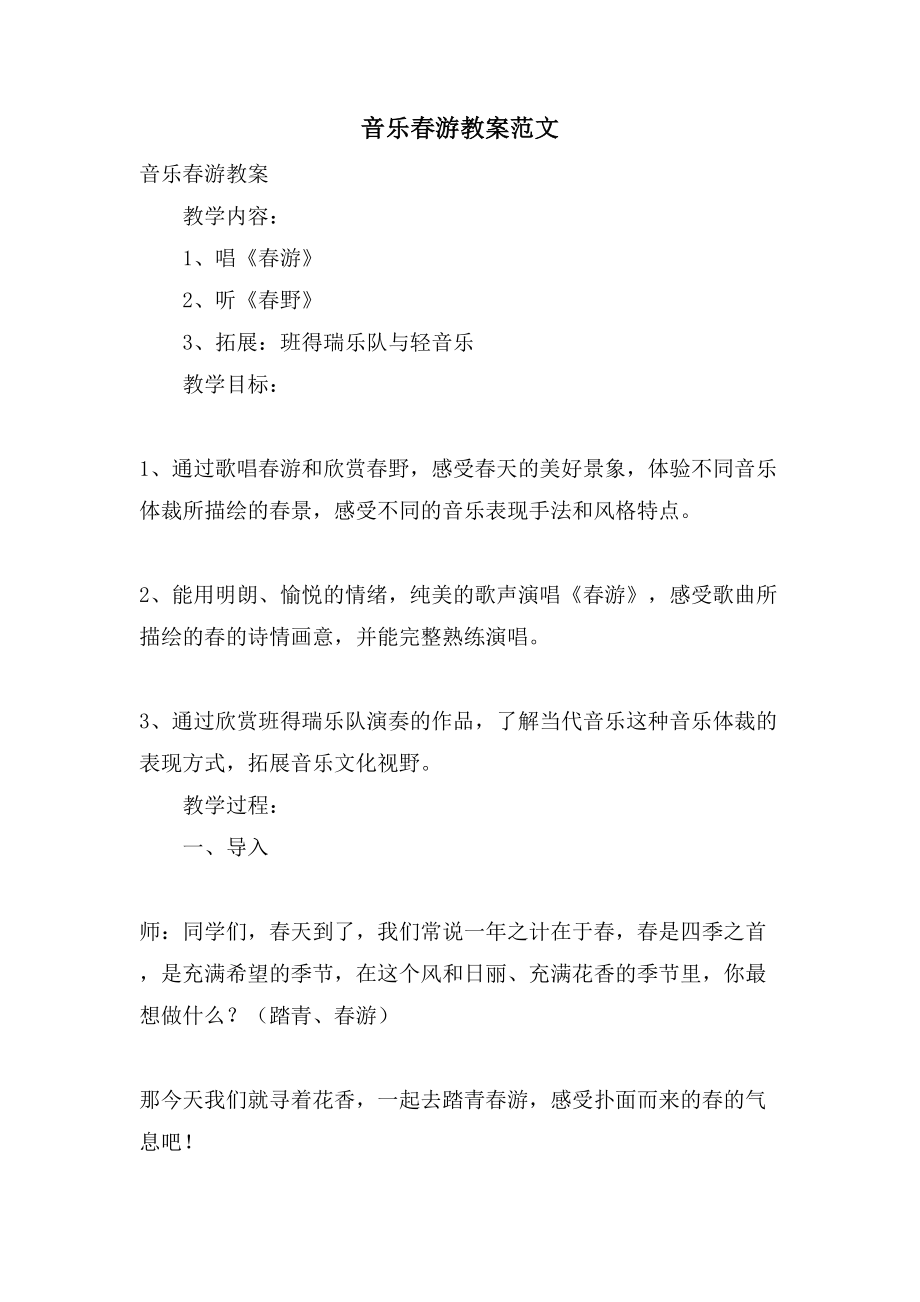 音乐春游教案范文

音乐春游教案

教学内容：

1、唱《春游》

2、听《春野》

3、拓展：班得瑞乐队与轻音乐

教学目标：

1、通过歌唱春游和欣赏春野，感受春天的美好景象，体验不同音乐体裁所描绘的春景，感受不同的音乐表现手法和风格特点。

2、能用明朗、愉悦的情绪，纯美的歌声演唱《春游》，感受歌曲所描绘的春的诗情画意，并能完整熟练演唱。

3、通过欣赏班得瑞乐队演奏的作品，了解当代音乐这种音乐体裁的表现方式，拓展音乐文化视野。

教学过程：

一、导入

师：同学们，春天到了，我们常说一年之计在于春，春是四季之首，是充满希望的季节，在这个风和日丽、充满花香的季节里，你最想做什么？（踏青、春游）

那今天我们就寻着花香，一起去踏青春游，感受扑面而来的春的气息吧！